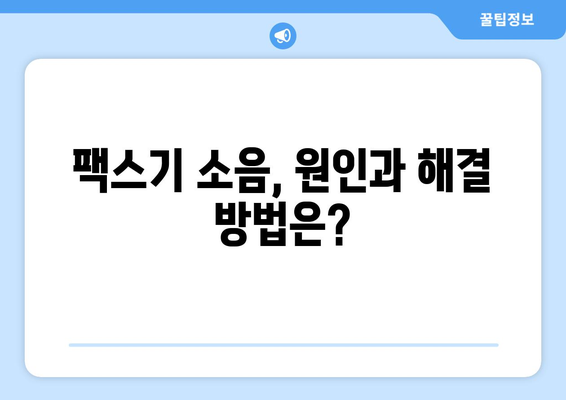 꿀팁정보

팩스기 소음, 원인과 해결 방법은?